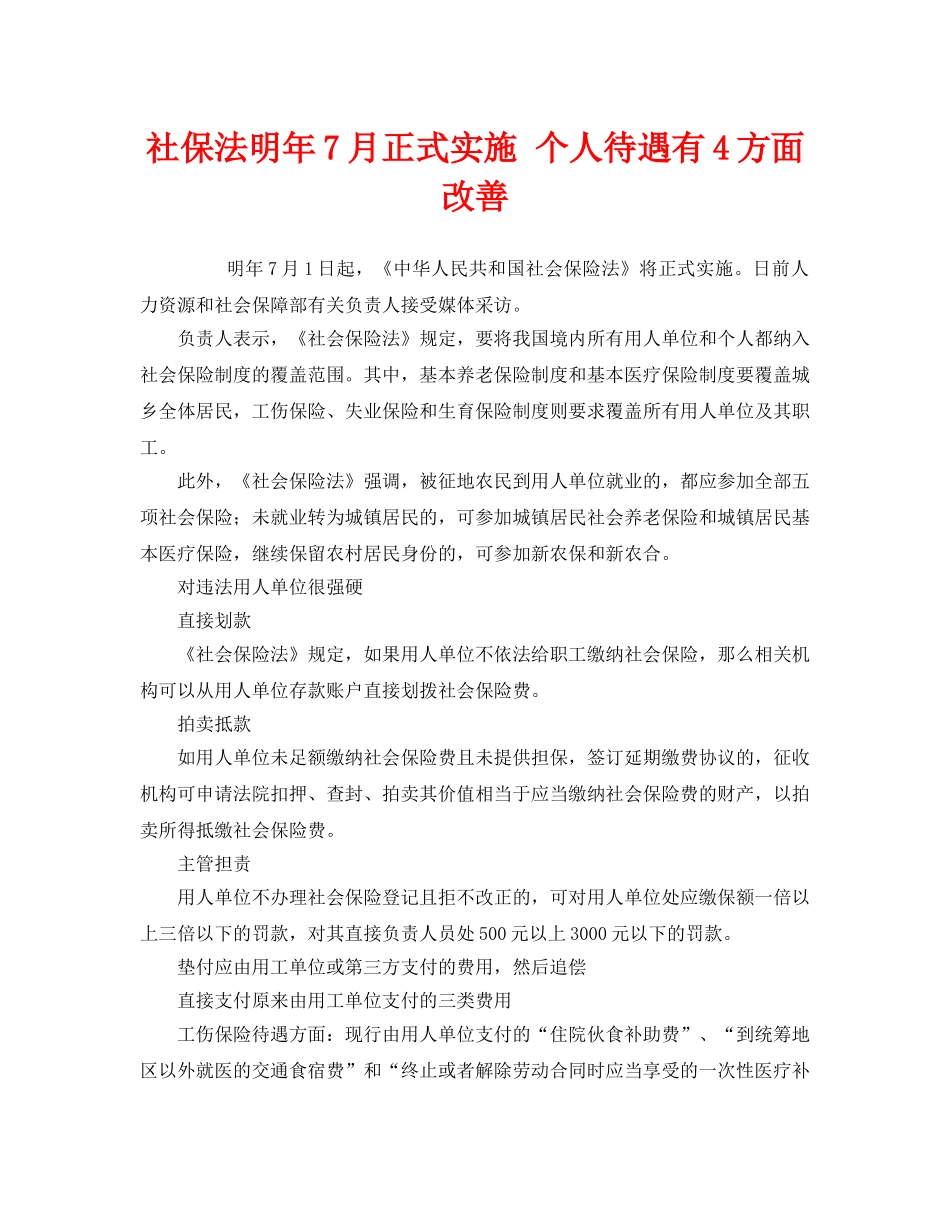 社保法明年7月正式实施 个人待遇有4方面改善

明年7月1日起，《中华人民共和国社会保险法》将正式实施。日前人力资源和社会保障部有关负责人接受媒体采访。

负责人表示，《社会保险法》规定，要将我国境内所有用人单位和个人都纳入社会保险制度的覆盖范围。其中，基本养老保险制度和基本医疗保险制度要覆盖城乡全体居民，工伤保险、失业保险和生育保险制度则要求覆盖所有用人单位及其职工。

此外，《社会保险法》强调，被征地农民到用人单位就业的，都应参加全部五项社会保险；未就业转为城镇居民的，可参加城镇居民社会养老保险和城镇居民基本医疗保险，继续保留农村居民身份的，可参加新农保和新农合。

对违法用人单位很强硬

直接划款

《社会保险法》规定，如果用人单位不依法给职工缴纳社会保险，那么相关机构可以从用人单位存款账户直接划拨社会保险费。

拍卖抵款

如用人单位未足额缴纳社会保险费且未提供担保，签订延期缴费协议的，征收机构可申请法院扣押、查封、拍卖其价值相当于应当缴纳社会保险费的财产，以拍卖所得抵缴社会保险费。

主管担责

用人单位不办理社会保险登记且拒不改正的，可对用人单位处应缴保额一倍以上三倍以下的罚款，对其直接负责人员处500元以上3000元以下的罚款。

垫付应由用工单位或第三方支付的费用，然后追偿

直接支付原来由用工单位支付的三类费用

工伤保险待遇方面：现行由用人单位支付的“住院伙食补助费”、“到统筹地区以外就医的交通食宿费”和“终止或者解除劳动合同时应当享受的一次性医疗补